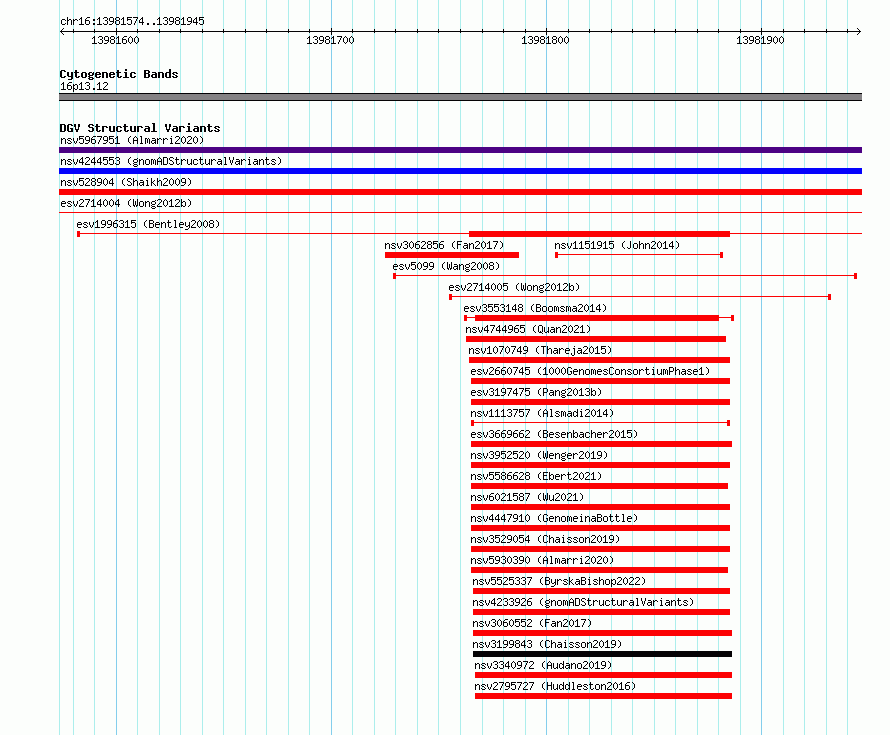 chr16:13981574..13981945
13981600 13981700 13981800 13981900

Cytogenetic Bands
16p13.12

DGV Structural Variants
nsv5967951 (Almarri2020)
nsv4244553 (gnomADStructuralVariants)
nsv528904 (Shaikh2009)
esv2714004 (Wong2012b)
esv1996315 (Bentley2008)
nsv3062856 (Fan2017)
nsv1151915 (John2014)
esv5099 (Wang2008)
esv2714005 (Wong2012b)
esv3553148 (Boomsma2014)
nsv4744965 (Quan2021)
nsv1070749 (Thareja2015)
esv2660745 (1000GenomesConsortiumPhase1)
esv3197475 (Pang2013b)
nsv1113757 (Alsmadi2014)
esv3669662 (Besenbacher2015)
nsv3952520 (Wenger2019)
nsv5586628 (Ebert2021)
nsv6021587 (Wu2021)
nsv4447910 (GenomeinaBottle)
nsv3529054 (Chaisson2019)
nsv5930390 (Almarri2020)
nsv5525337 (ByrskaBishop2022)
nsv4233926 (gnomADStructuralVariants)
nsv3060552 (Fan2017)
nsv3199843 (Chaisson2019)
nsv3340972 (Audano2019)
nsv2795727 (Huddleston2016)